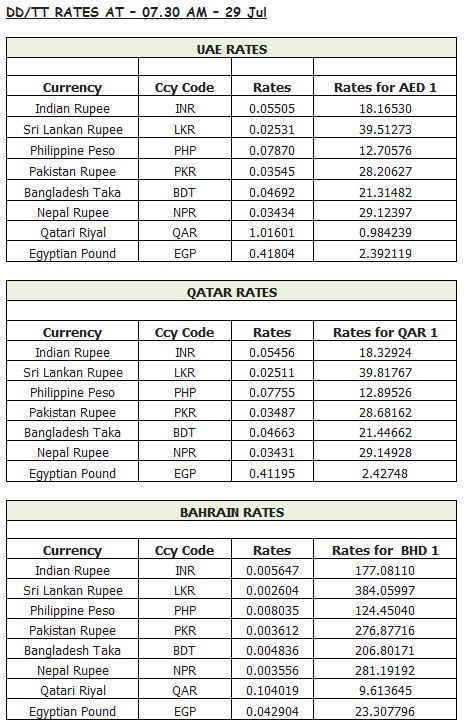 DD/TT RATES AT - 07.30 AM - 29 Jul

UAE RATES

| Currency | Ccy Code | Rates | Rates for AED 1 |
|---|---|---|---|
| Indian Rupee | INR | 0.05505 | 18.16530 |
| Sri Lankan Rupee | LKR | 0.02531 | 39.51273 |
| Philippine Peso | PHP | 0.07870 | 12.70576 |
| Pakistan Rupee | PKR | 0.03545 | 28.20627 |
| Bangladesh Taka | BDT | 0.04692 | 21.31482 |
| Nepal Rupee | NPR | 0.03434 | 29.12397 |
| Qatari Riyal | QAR | 1.01601 | 0.984239 |
| Egyptian Pound | EGP | 0.41804 | 2.392119 |

QATAR RATES

| Currency | Ccy Code | Rates | Rates for QAR 1 |
|---|---|---|---|
| Indian Rupee | INR | 0.05456 | 18.32924 |
| Sri Lankan Rupee | LKR | 0.02511 | 39.81767 |
| Philippine Peso | PHP | 0.07755 | 12.89526 |
| Pakistan Rupee | PKR | 0.03487 | 28.68162 |
| Bangladesh Taka | BDT | 0.04663 | 21.44662 |
| Nepal Rupee | NPR | 0.03431 | 29.14928 |
| Egyptian Pound | EGP | 0.41195 | 2.42748 |

BAHRAIN RATES

| Currency | Ccy Code | Rates | Rates for BHD 1 |
|---|---|---|---|
| Indian Rupee | INR | 0.005647 | 177.08110 |
| Sri Lankan Rupee | LKR | 0.002604 | 384.05997 |
| Philippine Peso | PHP | 0.008035 | 124.45040 |
| Pakistan Rupee | PKR | 0.003612 | 276.87716 |
| Bangladesh Taka | BDT | 0.004836 | 206.80171 |
| Nepal Rupee | NPR | 0.003556 | 281.19192 |
| Qatari Riyal | QAR | 0.104019 | 9.613645 |
| Egyptian Pound | EGP | 0.042904 | 23.307796 |